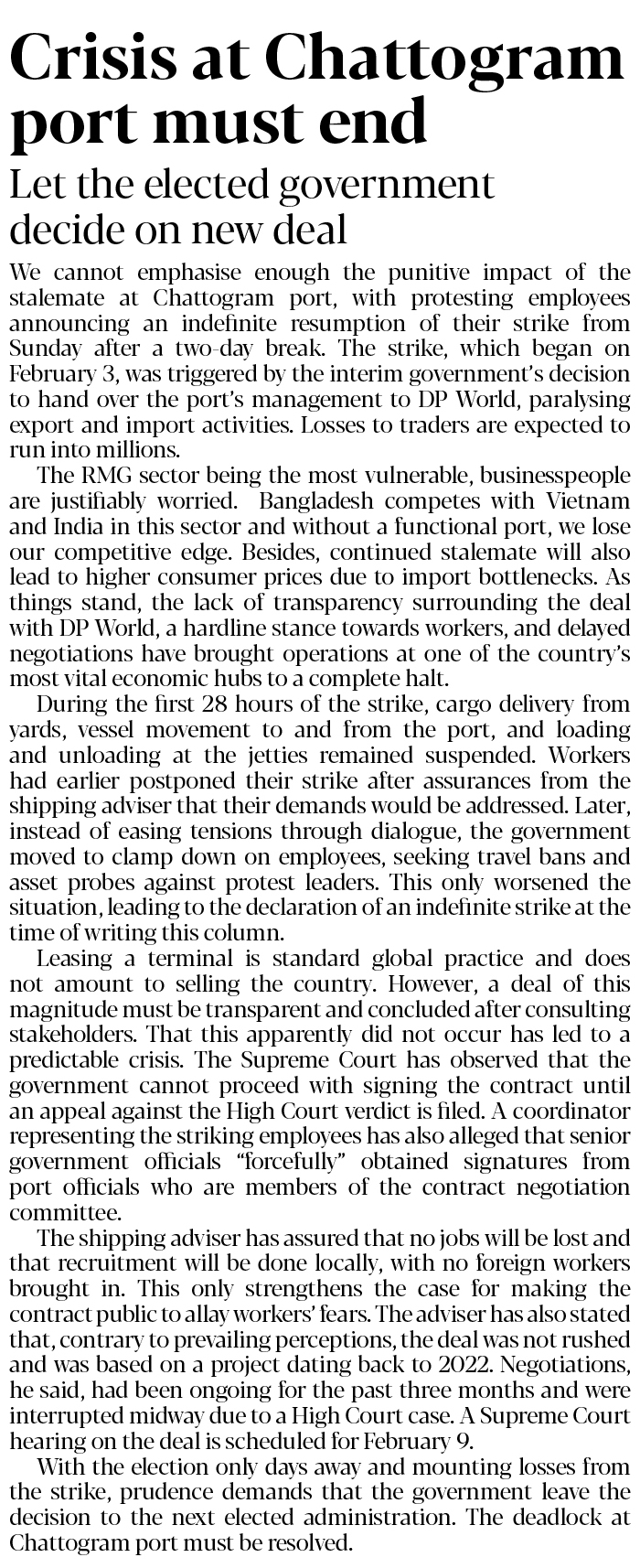 Crisis at Chattogram port must end

Let the elected government decide on new deal

We cannot emphasise enough the punitive impact of the stalemate at Chattogram port, with protesting employees announcing an indefinite resumption of their strike from Sunday after a two-day break. The strike, which began on February 3, was triggered by the interim government's decision to hand over the port's management to DP World, paralysing export and import activities. Losses to traders are expected to run into millions.

The RMG sector being the most vulnerable, businesspeople are justifiably worried. Bangladesh competes with Vietnam and India in this sector and without a functional port, we lose our competitive edge. Besides, continued stalemate will also lead to higher consumer prices due to import bottlenecks. As things stand, the lack of transparency surrounding the deal with DP World, a hardline stance towards workers, and delayed negotiations have brought operations at one of the country's most vital economic hubs to a complete halt.

During the first 28 hours of the strike, cargo delivery from yards, vessel movement to and from the port, and loading and unloading at the jetties remained suspended. Workers had earlier postponed their strike after assurances from the shipping adviser that their demands would be addressed. Later, instead of easing tensions through dialogue, the government moved to clamp down on employees, seeking travel bans and asset probes against protest leaders. This only worsened the situation, leading to the declaration of an indefinite strike at the time of writing this column.

Leasing a terminal is standard global practice and does not amount to selling the country. However, a deal of this magnitude must be transparent and concluded after consulting stakeholders. That this apparently did not occur has led to a predictable crisis. The Supreme Court has observed that the government cannot proceed with signing the contract until an appeal against the High Court verdict is filed. A coordinator representing the striking employees has also alleged that senior government officials "forcefully" obtained signatures from port officials who are members of the contract negotiation committee.

The shipping adviser has assured that no jobs will be lost and that recruitment will be done locally, with no foreign workers brought in. This only strengthens the case for making the contract public to allay workers' fears. The adviser has also stated that, contrary to prevailing perceptions, the deal was not rushed and was based on a project dating back to 2022. Negotiations, he said, had been ongoing for the past three months and were interrupted midway due to a High Court case. A Supreme Court hearing on the deal is scheduled for February 9.

With the election only days away and mounting losses from the strike, prudence demands that the government leave the decision to the next elected administration. The deadlock at Chattogram port must be resolved.